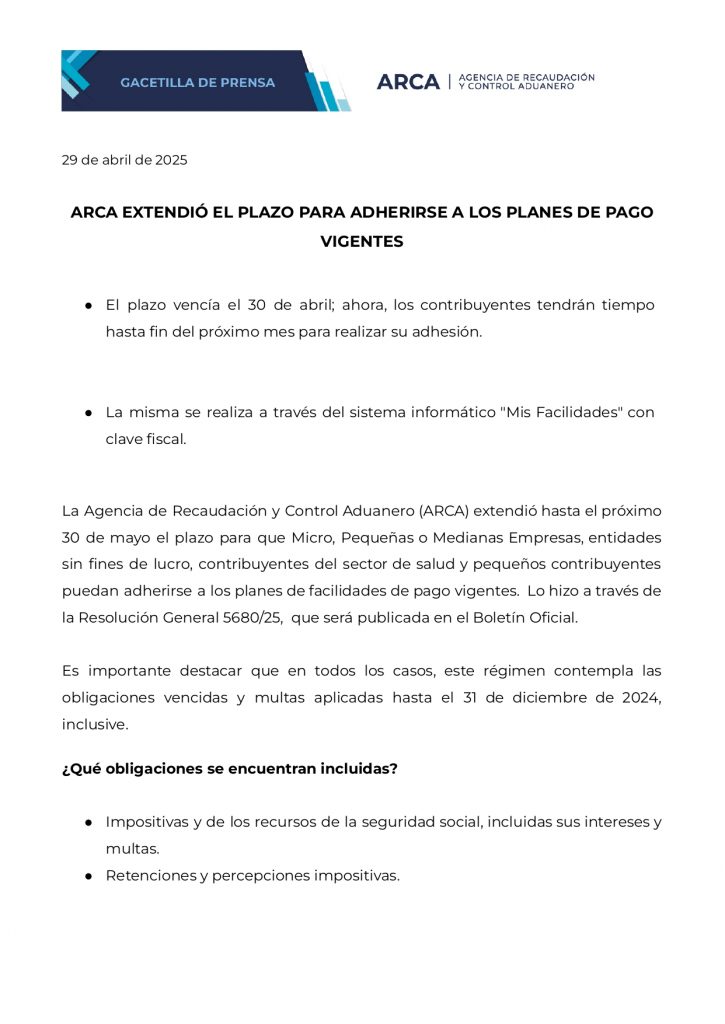 GACETILLA DE PRENSA

ARCA | AGENCIA DE RECAUDACIÓN Y CONTROL ADUANERO

29 de abril de 2025

ARCA EXTENDIÓ EL PLAZO PARA ADHERIRSE A LOS PLANES DE PAGO VIGENTES

● El plazo vencía el 30 de abril; ahora, los contribuyentes tendrán tiempo hasta fin del próximo mes para realizar su adhesión.

● La misma se realiza a través del sistema informático "Mis Facilidades" con clave fiscal.

La Agencia de Recaudación y Control Aduanero (ARCA) extendió hasta el próximo 30 de mayo el plazo para que Micro, Pequeñas o Medianas Empresas, entidades sin fines de lucro, contribuyentes del sector de salud y pequeños contribuyentes puedan adherirse a los planes de facilidades de pago vigentes. Lo hizo a través de la Resolución General 5680/25, que será publicada en el Boletín Oficial.

Es importante destacar que en todos los casos, este régimen contempla las obligaciones vencidas y multas aplicadas hasta el 31 de diciembre de 2024, inclusive.

¿Qué obligaciones se encuentran incluidas?

● Impositivas y de los recursos de la seguridad social, incluidas sus intereses y multas.
● Retenciones y percepciones impositivas.